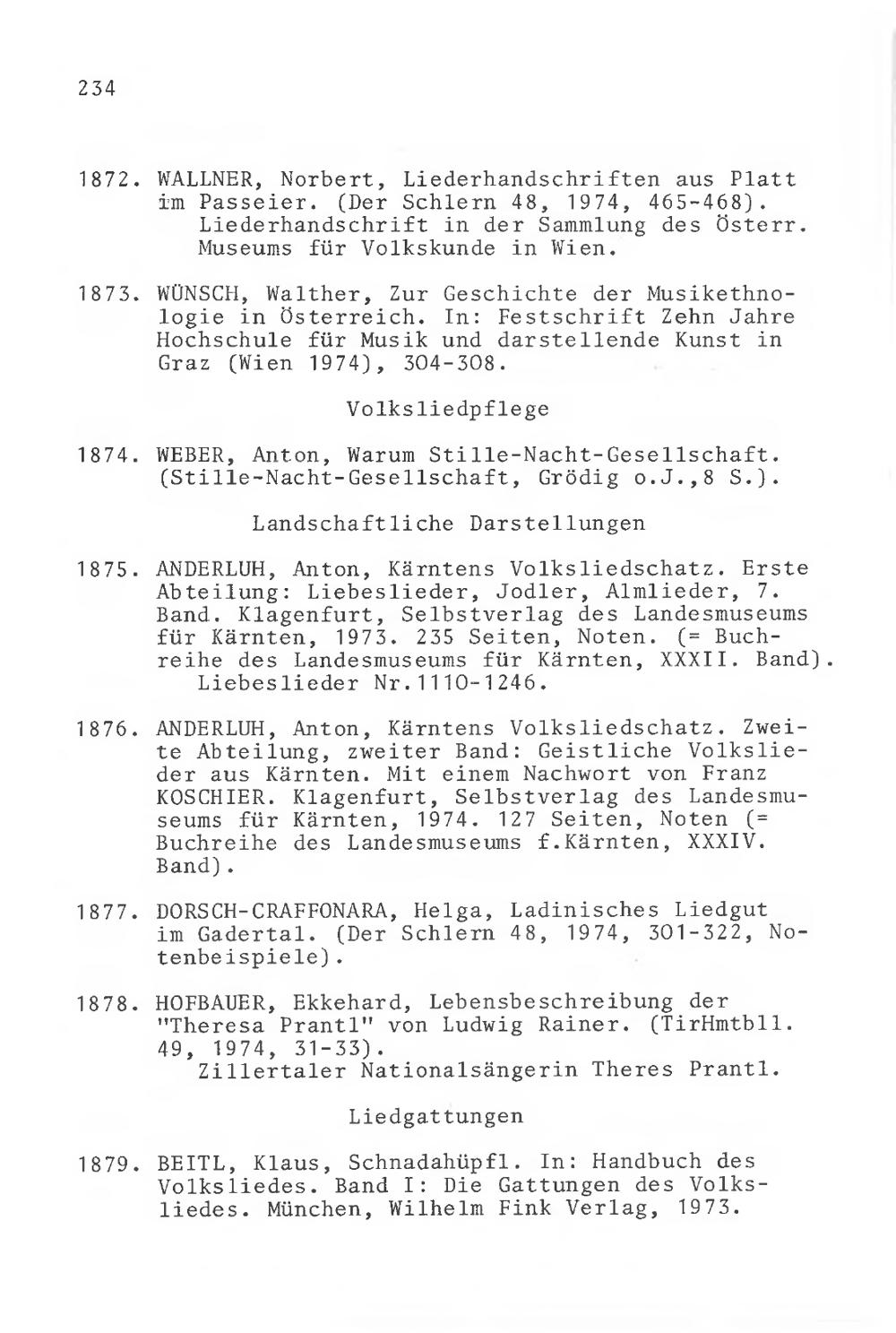 234

1872. WALLNER, Norbert, Liederhandschriften aus Platt im Passeier. (Der Schlern 48, 1974, 465-468). Liederhandschrift in der Sammlung des Österr. Museums für Volkskunde in Wien.

1873. WÜNSCH, Walther, Zur Geschichte der Musikethnologie in Österreich. In: Festschrift Zehn Jahre Hochschule für Musik und darstellende Kunst in Graz (Wien 1974), 304-308.

Volksliedpflege

1874. WEBER, Anton, Warum Stille-Nacht-Gesellschaft. (Stille-Nacht-Gesellschaft, Grödig o.J.,8 S.).

Landschaftliche Darstellungen

1875. ANDERLUH, Anton, Kärntens Volksliedschatz. Erste Abteilung: Liebeslieder, Jodler, Almlieder, 7. Band. Klagenfurt, Selbstverlag des Landesmuseums für Kärnten, 1973. 235 Seiten, Noten. (= Buchreihe des Landesmuseums für Kärnten, XXXII. Band). Liebeslieder Nr.1110-1246.

1876. ANDERLUH, Anton, Kärntens Volksliedschatz. Zweite Abteilung, zweiter Band: Geistliche Volkslieder aus Kärnten. Mit einem Nachwort von Franz KOSCHIER. Klagenfurt, Selbstverlag des Landesmuseums für Kärnten, 1974. 127 Seiten, Noten (= Buchreihe des Landesmuseums f.Kärnten, XXXIV. Band).

1877. DORSCH-CRAFFONARA, Helga, Ladinisches Liedgut im Gadertal. (Der Schlern 48, 1974, 301-322, Notenbeispiele).

1878. HOFBAUER, Ekkehard, Lebensbeschreibung der "Theresa Prantl" von Ludwig Rainer. (TirHmtbll. 49, 1974, 31-33). Zillertaler Nationalsängerin Theres Prantl.

Liedgattungen

1879. BEITL, Klaus, Schnadahüpfl. In: Handbuch des Volksliedes. Band I: Die Gattungen des Volksliedes. München, Wilhelm Fink Verlag, 1973.